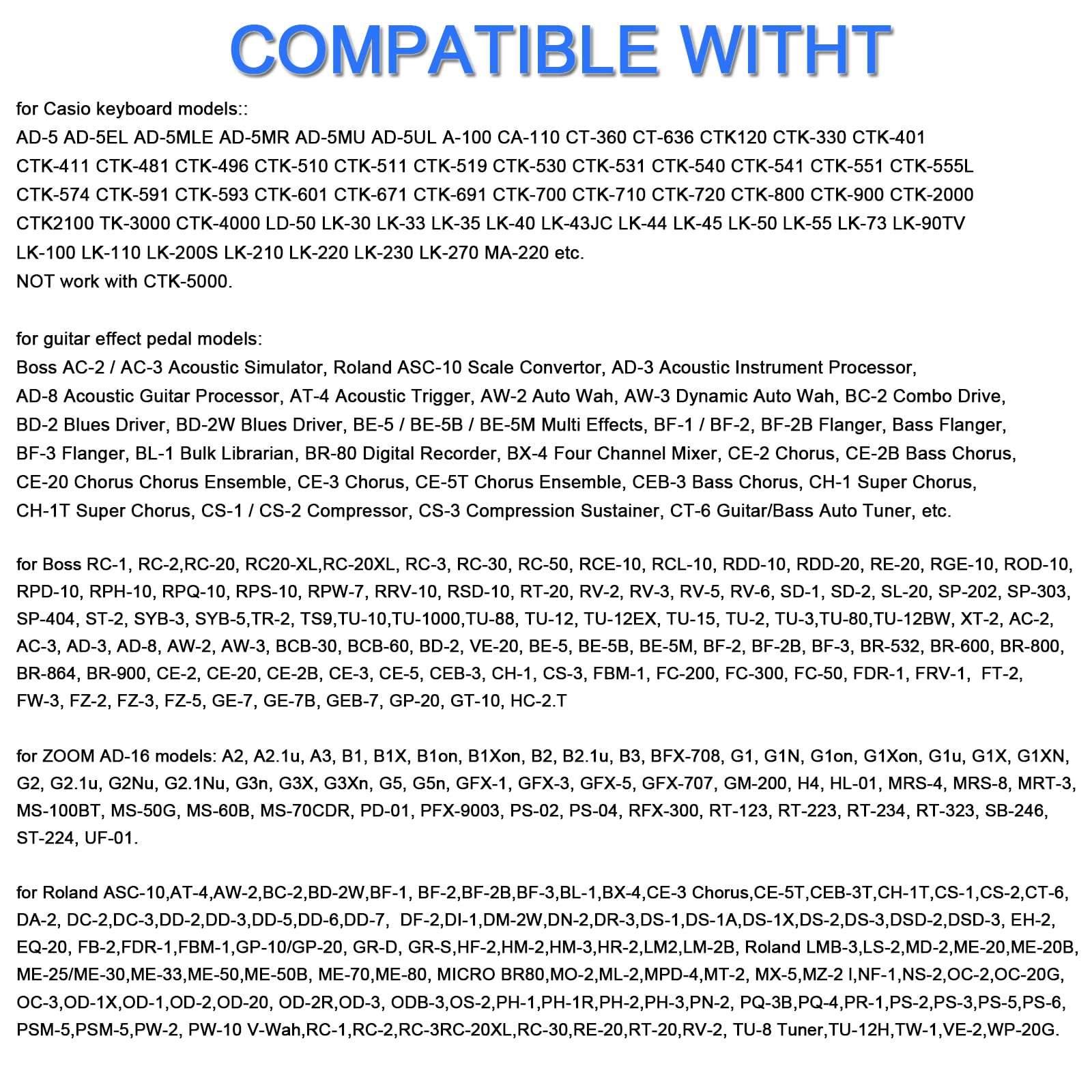 COMPATIBLE WITHT

for Casio keyboard models::
AD-5 AD-5EL AD-5MLE AD-5MR AD-5MU AD-5UL A-100 CA-110 CT-360 CT-636 CTK120 CTK-330 CTK-401 CTK-411 CTK-481 CTK-496 CTK-510 CTK-511 CTK-519 CTK-530 CTK-531 CTK-540 CTK-541 CTK-551 CTK-555L CTK-574 CTK-591 CTK-593 CTK-601 CTK-671 CTK-691 CTK-700 CTK-710 CTK-720 CTK-800 CTK-900 CTK-2000 CTK2100 TK-3000 CTK-4000 LD-50 LK-30 LK-33 LK-35 LK-40 LK-43JC LK-44 LK-45 LK-50 LK-55 LK-73 LK-90TV LK-100 LK-110 LK-200S LK-210 LK-220 LK-230 LK-270 MA-220 etc.
NOT work with CTK-5000.

for guitar effect pedal models:
Boss AC-2 / AC-3 Acoustic Simulator, Roland ASC-10 Scale Convertor, AD-3 Acoustic Instrument Processor, AD-8 Acoustic Guitar Processor, AT-4 Acoustic Trigger, AW-2 Auto Wah, AW-3 Dynamic Auto Wah, BC-2 Combo Drive, BD-2 Blues Driver, BD-2W Blues Driver, BE-5 / BE-5B / BE-5M Multi Effects, BF-1 / BF-2, BF-2B Flanger, Bass Flanger, BF-3 Flanger, BL-1 Bulk Librarian, BR-80 Digital Recorder, BX-4 Four Channel Mixer, CE-2 Chorus, CE-2B Bass Chorus, CE-20 Chorus Chorus Ensemble, CE-3 Chorus, CE-5T Chorus Ensemble, CEB-3 Bass Chorus, CH-1 Super Chorus, CH-1T Super Chorus, CS-1 / CS-2 Compressor, CS-3 Compression Sustainer, CT-6 Guitar/Bass Auto Tuner, etc.

for Boss RC-1, RC-2,RC-20, RC20-XL,RC-20XL, RC-3, RC-30, RC-50, RCE-10, RCL-10, RDD-10, RDD-20, RE-20, RGE-10, ROD-10, RPD-10, RPH-10, RPQ-10, RPS-10, RPW-7, RRV-10, RSD-10, RT-20, RV-2, RV-3, RV-5, RV-6, SD-1, SD-2, SL-20, SP-202, SP-303, SP-404, ST-2, SYB-3, SYB-5,TR-2, TS9,TU-10,TU-1000,TU-88, TU-12, TU-12EX, TU-15, TU-2, TU-3,TU-80,TU-12BW, XT-2, AC-2, AC-3, AD-3, AD-8, AW-2, AW-3, BCB-30, BCB-60, BD-2, VE-20, BE-5, BE-5B, BE-5M, BF-2, BF-2B, BF-3, BR-532, BR-600, BR-800, BR-864, BR-900, CE-2, CE-20, CE-2B, CE-3, CE-5, CEB-3, CH-1, CS-3, FBM-1, FC-200, FC-300, FC-50, FDR-1, FRV-1, FT-2, FW-3, FZ-2, FZ-3, FZ-5, GE-7, GE-7B, GEB-7, GP-20, GT-10, HC-2.T

for ZOOM AD-16 models: A2, A2.1u, A3, B1, B1X, B1on, B1Xon, B2, B2.1u, B3, BFX-708, G1, G1N, G1on, G1Xon, G1u, G1X, G1XN, G2, G2.1u, G2Nu, G2.1Nu, G3n, G3X, G3Xn, G5, G5n, GFX-1, GFX-3, GFX-5, GFX-707, GM-200, H4, HL-01, MRS-4, MRS-8, MRT-3, MS-100BT, MS-50G, MS-60B, MS-70CDR, PD-01, PFX-9003, PS-02, PS-04, RFX-300, RT-123, RT-223, RT-234, RT-323, SB-246, ST-224, UF-01.

for Roland ASC-10,AT-4,AW-2,BC-2,BD-2W,BF-1, BF-2,BF-2B,BF-3,BL-1,BX-4,CE-3 Chorus,CE-5T,CEB-3T,CH-1T,CS-1,CS-2,CT-6, DA-2, DC-2,DC-3,DD-2,DD-3,DD-5,DD-6,DD-7, DF-2,DI-1,DM-2W,DN-2,DR-3,DS-1,DS-1A,DS-1X,DS-2,DS-3,DSD-2,DSD-3, EH-2, EQ-20, FB-2,FDR-1,FBM-1,GP-10/GP-20, GR-D, GR-S,HF-2,HM-2,HM-3,HR-2,LM2,LM-2B, Roland LMB-3,LS-2,MD-2,ME-20,ME-20B, ME-25/ME-30,ME-33,ME-50,ME-50B, ME-70,ME-80, MICRO BR80,MO-2,ML-2,MPD-4,MT-2, MX-5,MZ-2 I,NF-1,NS-2,OC-2,OC-20G, OC-3,OD-1X,OD-1,OD-2,OD-20, OD-2R,OD-3, ODB-3,OS-2,PH-1,PH-1R,PH-2,PH-3,PN-2, PQ-3B,PQ-4,PR-1,PS-2,PS-3,PS-5,PS-6, PSM-5,PSM-5,PW-2, PW-10 V-Wah,RC-1,RC-2,RC-3RC-20XL,RC-30,RE-20,RT-20,RV-2, TU-8 Tuner,TU-12H,TW-1,VE-2,WP-20G.